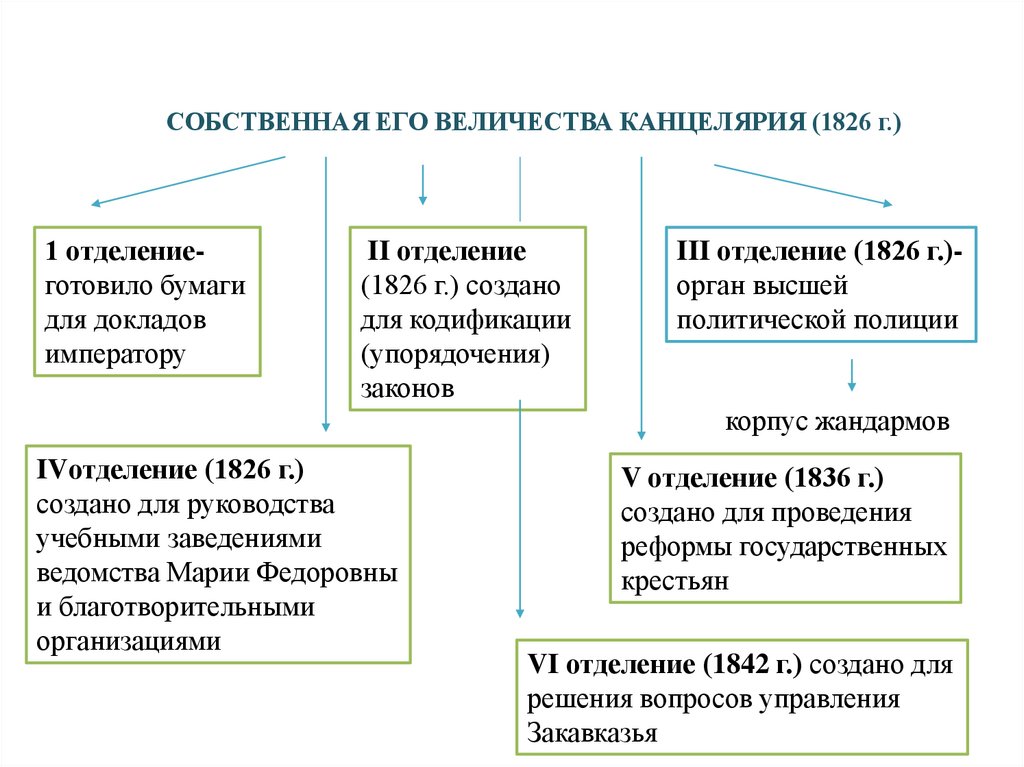 СОБСТВЕННАЯ ЕГО ВЕЛИЧЕСТВА КАНЦЕЛЯРИЯ (1826 г.)

1 отделение- готовило бумаги для докладов императору

II отделение (1826 г.) создано для кодификации (упорядочения) законов

III отделение (1826 г.)- орган высшей политической полиции

корпус жандармов

IVотделение (1826 г.) создано для руководства учебными заведениями ведомства Марии Федоровны и благотворительными организациями

V отделение (1836 г.) создано для проведения реформы государственных крестьян

VI отделение (1842 г.) создано для решения вопросов управления Закавказья